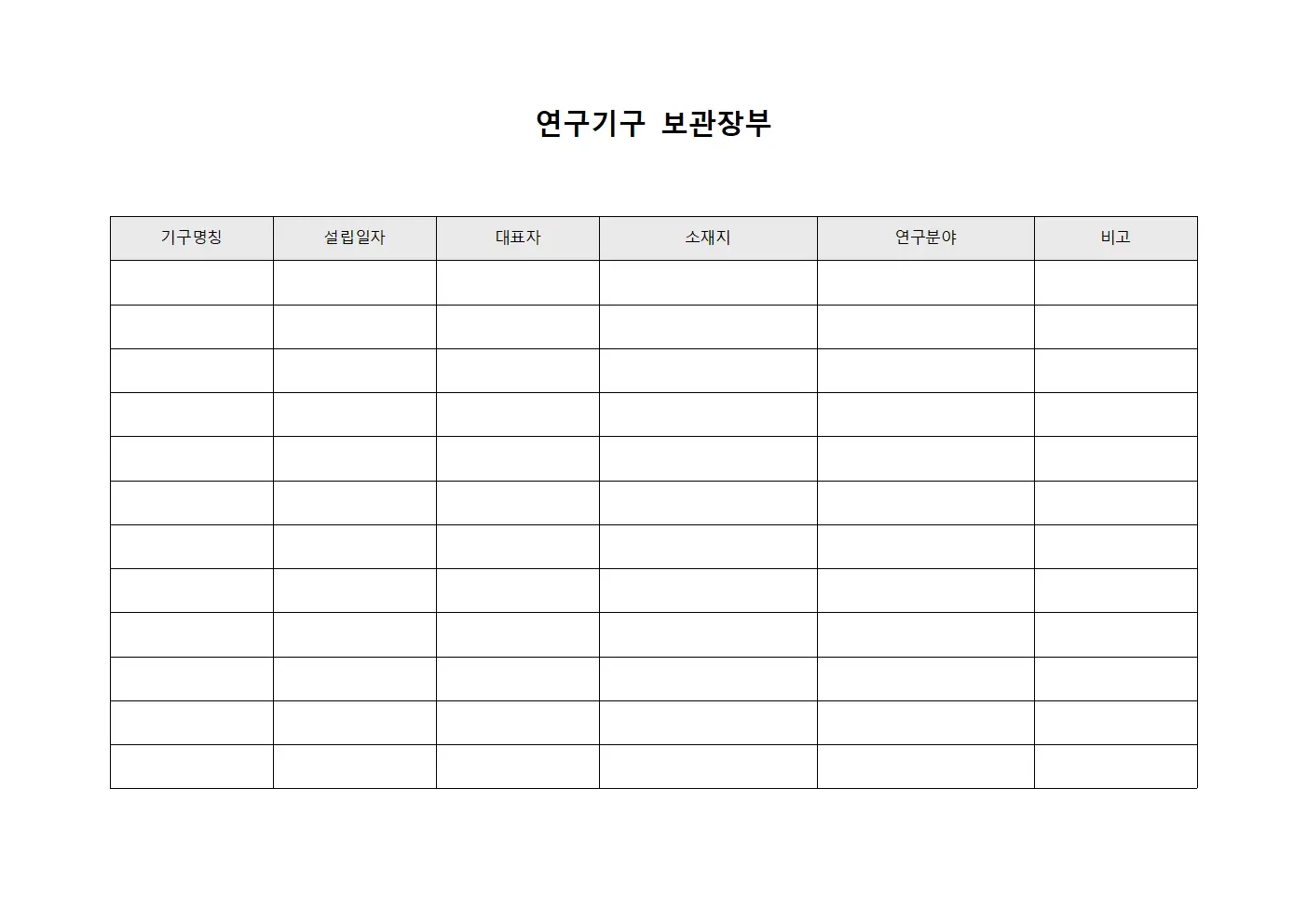 연구기구 보관장부

| 기구명칭 | 설립일자 | 대표자 | 소재지 | 연구분야 | 비고 |
|---|---|---|---|---|---|
| | | | | | |
| | | | | | |
| | | | | | |
| | | | | | |
| | | | | | |
| | | | | | |
| | | | | | |
| | | | | | |
| | | | | | |
| | | | | | |
| | | | | | |
| | | | | | |